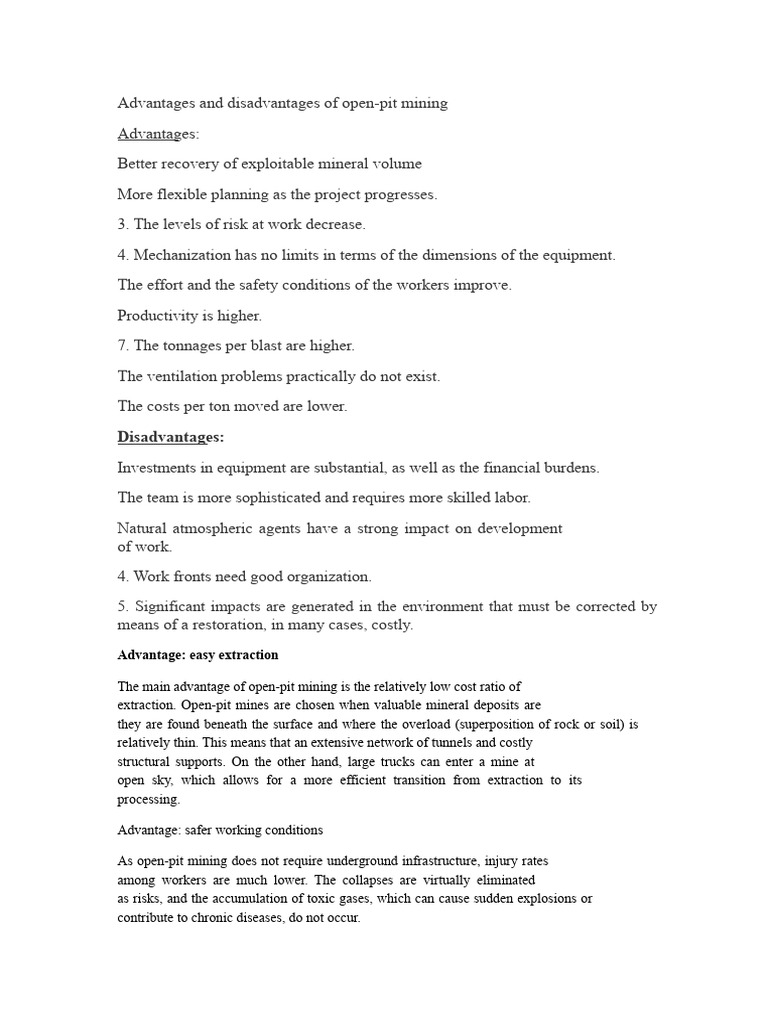 Advantages and disadvantages of open-pit mining

Advantages:

Better recovery of exploitable mineral volume

More flexible planning as the project progresses.

3. The levels of risk at work decrease.

4. Mechanization has no limits in terms of the dimensions of the equipment.

The effort and the safety conditions of the workers improve.

Productivity is higher.

7. The tonnages per blast are higher.

The ventilation problems practically do not exist.

The costs per ton moved are lower.

Disadvantages:

Investments in equipment are substantial, as well as the financial burdens.

The team is more sophisticated and requires more skilled labor.

Natural atmospheric agents have a strong impact on development of work.

4. Work fronts need good organization.

5. Significant impacts are generated in the environment that must be corrected by means of a restoration, in many cases, costly.

Advantage: easy extraction

The main advantage of open-pit mining is the relatively low cost ratio of extraction. Open-pit mines are chosen when valuable mineral deposits are they are found beneath the surface and where the overload (superposition of rock or soil) is relatively thin. This means that an extensive network of tunnels and costly structural supports. On the other hand, large trucks can enter a mine at open sky, which allows for a more efficient transition from extraction to its processing.

Advantage: safer working conditions

As open-pit mining does not require underground infrastructure, injury rates among workers are much lower. The collapses are virtually eliminated as risks, and the accumulation of toxic gases, which can cause sudden explosions or contribute to chronic diseases, do not occur.